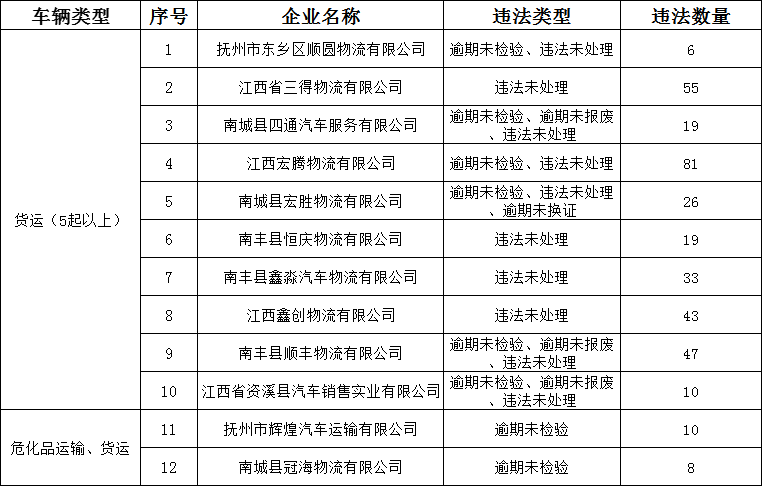 | 车辆类型 | 序号 | 企业名称 | 违法类型 | 违法数量 |
|---|---|---|---|---|
| 货运（5起以上） | 1 | 抚州市东乡区顺圆物流有限公司 | 逾期未检验、违法未处理 | 6 |
| | 2 | 江西省三得物流有限公司 | 违法未处理 | 55 |
| | 3 | 南城县四通汽车服务有限公司 | 逾期未检验、逾期未报废、违法未处理 | 19 |
| | 4 | 江西宏腾物流有限公司 | 逾期未检验、违法未处理 | 81 |
| | 5 | 南城县宏胜物流有限公司 | 逾期未检验、违法未处理、逾期未换证 | 26 |
| | 6 | 南丰县恒庆物流有限公司 | 违法未处理 | 19 |
| | 7 | 南丰县鑫淼汽车物流有限公司 | 违法未处理 | 33 |
| | 8 | 江西鑫创物流有限公司 | 违法未处理 | 43 |
| | 9 | 南丰县顺丰物流有限公司 | 逾期未检验、逾期未报废、违法未处理 | 47 |
| | 10 | 江西省资溪县汽车销售实业有限公司 | 逾期未检验、逾期未报废、违法未处理 | 10 |
| 危化品运输、货运 | 11 | 抚州市辉煌汽车运输有限公司 | 逾期未检验 | 10 |
| | 12 | 南城县冠海物流有限公司 | 逾期未检验 | 8 |